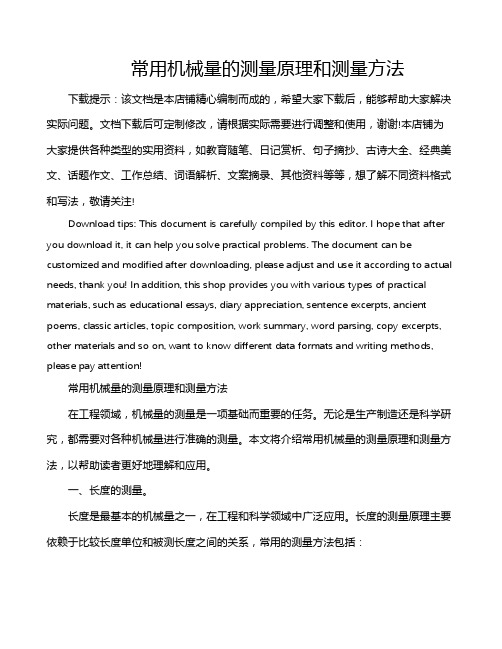 常用机械量的测量原理和测量方法

下载提示：该文档是本店铺精心编制而成的，希望大家下载后，能够帮助大家解决实际问题。文档下载后可定制修改，请根据实际需要进行调整和使用，谢谢!本店铺为大家提供各种类型的实用资料，如教育随笔、日记赏析、句子摘抄、古诗大全、经典美文、话题作文、工作总结、词语解析、文案摘录、其他资料等等，想了解不同资料格式和写法，敬请关注!

Download tips: This document is carefully compiled by this editor. I hope that after you download it, it can help you solve practical problems. The document can be customized and modified after downloading, please adjust and use it according to actual needs, thank you! In addition, this shop provides you with various types of practical materials, such as educational essays, diary appreciation, sentence excerpts, ancient poems, classic articles, topic composition, work summary, word parsing, copy excerpts, other materials and so on, want to know different data formats and writing methods, please pay attention!

常用机械量的测量原理和测量方法

在工程领域，机械量的测量是一项基础而重要的任务。无论是生产制造还是科学研究，都需要对各种机械量进行准确的测量。本文将介绍常用机械量的测量原理和测量方法，以帮助读者更好地理解和应用。

一、长度的测量。

长度是最基本的机械量之一，在工程和科学领域中广泛应用。长度的测量原理主要依赖于比较长度单位和被测长度之间的关系，常用的测量方法包括：